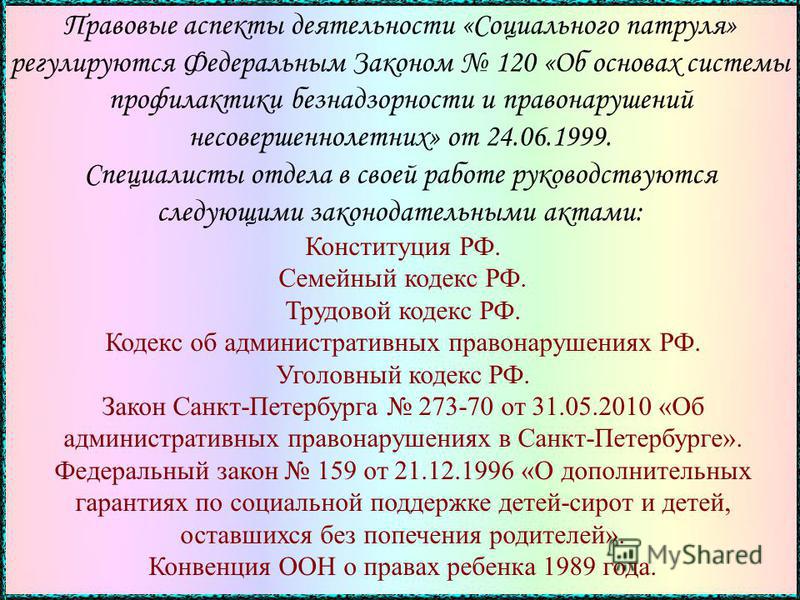 Правовые аспекты деятельности «Социального патруля» регулируются Федеральным Законом № 120 «Об основах системы профилактики безнадзорности и правонарушений несовершеннолетних» от 24.06.1999.

Специалисты отдела в своей работе руководствуются следующими законодательными актами:

Конституция РФ.
Семейный кодекс РФ.
Трудовой кодекс РФ.
Кодекс об административных правонарушениях РФ.
Уголовный кодекс РФ.
Закон Санкт-Петербурга № 273-70 от 31.05.2010 «Об административных правонарушениях в Санкт-Петербурге».
Федеральный закон № 159 от 21.12.1996 «О дополнительных гарантиях по социальной поддержке детей-сирот и детей, оставшихся без попечения родителей».
Конвенция ООН о правах ребенка 1989 года.

MyShared